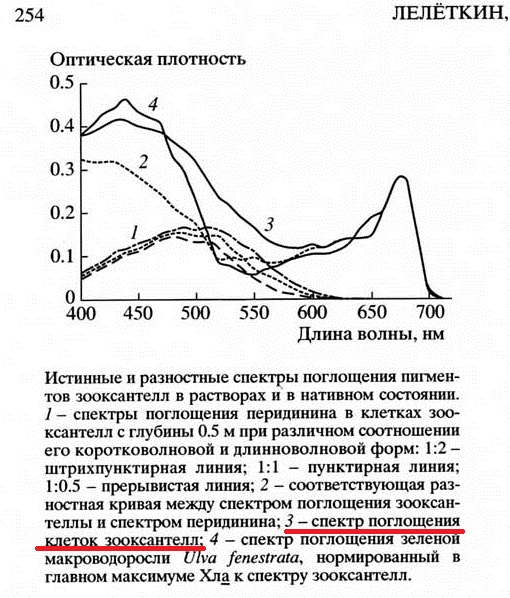 254 ЛЕЛЁТКИН,

Оптическая плотность

0.5
0.4
0.3
0.2
0.1
0

4
2
1
3

400 450 500 550 600 650 700

Длина волны, нм

Истинные и разностные спектры поглощения пигментов зооксантелл в растворах и в нативном состоянии. 1 – спектры поглощения перидинина в клетках зооксантелл с глубины 0.5 м при различном соотношении его коротковолновой и длинноволновой форм: 1:2 – штрихпунктирная линия; 1:1 – пунктирная линия; 1:0.5 – прерывистая линия; 2 – соответствующая разностная кривая между спектром поглощения зооксантеллы и спектром перидинина; 3 – спектр поглощения клеток зооксантелл; 4 – спектр поглощения зеленой макроводоросли Ulva fenestrata, нормированный в главном максимуме Хла к спектру зооксантелл.